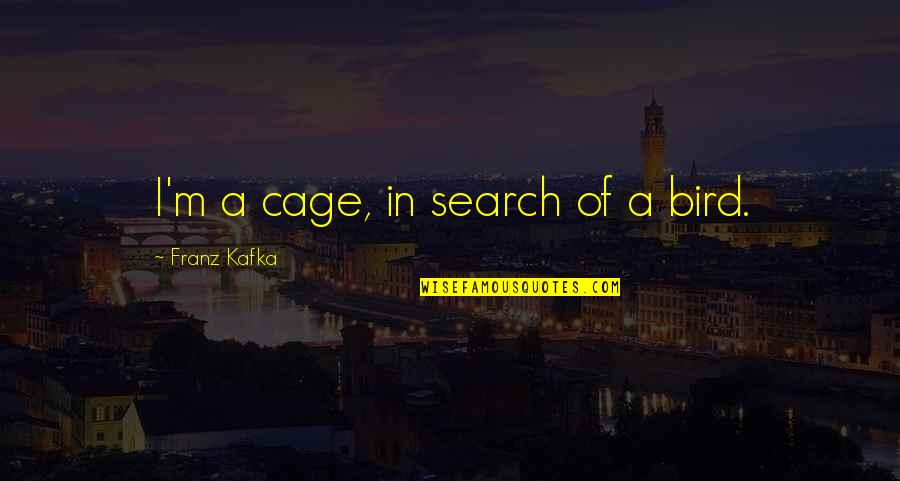 I'm a cage, in search of a bird.

~ Franz Kafka

WISEFAMOUSQUOTES.COM